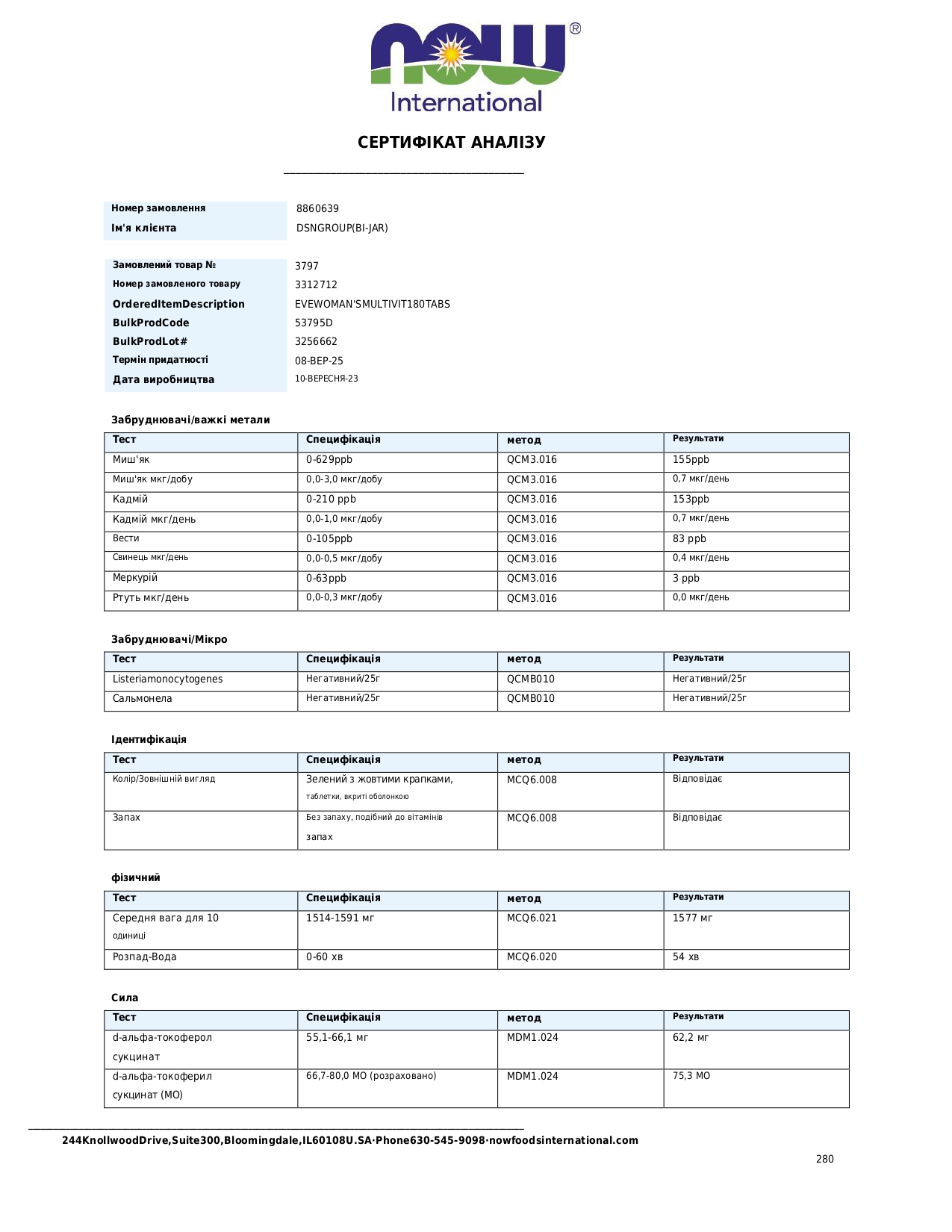 NOW®
International

СЕРТИФІКАТ АНАЛІЗУ

| Номер замовлення | 8860639 |
|---|---|
| Ім'я клієнта | DSNGROUP(BI-JAR) |

| Замовлений товар № | 3797 |
|---|---|
| Номер замовленого товару | 3312712 |
| OrderedItemDescription | EVEWOMAN'SMULTIVIT180TABS |
| BulkProdCode | 53795D |
| BulkProdLot# | 3256662 |
| Термін придатності | 08-ВЕР-25 |
| Дата виробництва | 10-ВЕРЕСНЯ-23 |

Забруднювачі/важкі метали

| Тест | Специфікація | метод | Результати |
|---|---|---|---|
| Миш'як | 0-629ppb | QCM3.016 | 155ppb |
| Миш'як мкг/добу | 0,0-3,0 мкг/добу | QCM3.016 | 0,7 мкг/день |
| Кадмій | 0-210 ppb | QCM3.016 | 153ppb |
| Кадмій мкг/день | 0,0-1,0 мкг/добу | QCM3.016 | 0,7 мкг/день |
| Вести | 0-105ppb | QCM3.016 | 83 ppb |
| Свинець мкг/день | 0,0-0,5 мкг/добу | QCM3.016 | 0,4 мкг/день |
| Меркурій | 0-63ppb | QCM3.016 | 3 ppb |
| Ртуть мкг/день | 0,0-0,3 мкг/добу | QCM3.016 | 0,0 мкг/день |

Забруднювачі/Мікро

| Тест | Специфікація | метод | Результати |
|---|---|---|---|
| Listeriamonocytogenes | Негативний/25г | QCMB010 | Негативний/25г |
| Сальмонела | Негативний/25г | QCMB010 | Негативний/25г |

Ідентифікація

| Тест | Специфікація | метод | Результати |
|---|---|---|---|
| Колір/Зовнішній вигляд | Зелений з жовтими крапками, таблетки, вкриті оболонкою | MCQ6.008 | Відповідає |
| Запах | Без запаху, подібний до вітамінів запах | MCQ6.008 | Відповідає |

фізичний

| Тест | Специфікація | метод | Результати |
|---|---|---|---|
| Середня вага для 10 одиниці | 1514-1591 мг | MCQ6.021 | 1577 мг |
| Розпад-Вода | 0-60 хв | MCQ6.020 | 54 хв |

Сила

| Тест | Специфікація | метод | Результати |
|---|---|---|---|
| d-альфа-токоферол сукцинат | 55,1-66,1 мг | MDM1.024 | 62,2 мг |
| d-альфа-токоферил сукцинат (МО) | 66,7-80,0 МО (розраховано) | MDM1.024 | 75,3 МО |

244KnollwoodDrive,Suite300,Bloomingdale,IL60108U.SA·Phone630-545-9098·nowfoodsinternational.com

280